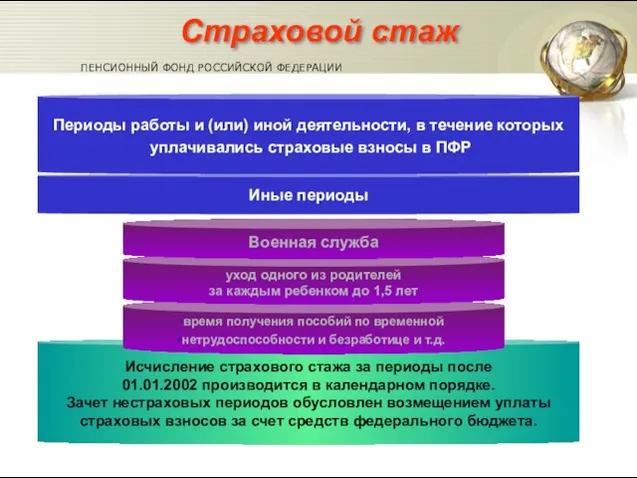 Страховой стаж

ПЕНСИОННЫЙ ФОНД РОССИЙСКОЙ ФЕДЕРАЦИИ

Периоды работы и (или) иной деятельности, в течение которых уплачивались страховые взносы в ПФР

Иные периоды

Военная служба

уход одного из родителей за каждым ребенком до 1,5 лет

время получения пособий по временной нетрудоспособности и безработице и т.д.

Исчисление страхового стажа за периоды после 01.01.2002 производится в календарном порядке.
Зачет нестраховых периодов обусловлен возмещением уплаты страховых взносов за счет средств федерального бюджета.